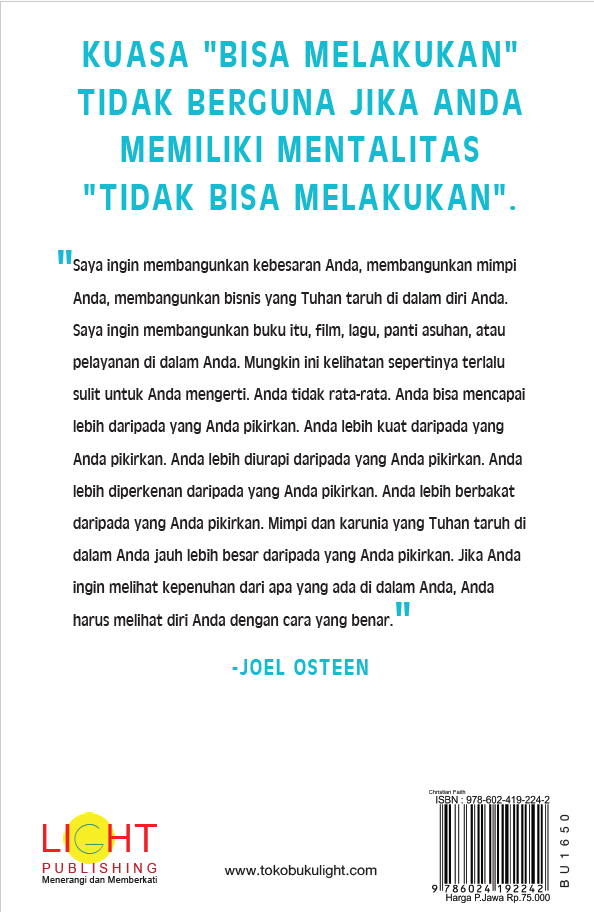 KUASA "BISA MELAKUKAN" TIDAK BERGUNA JIKA ANDA MEMILIKI MENTALITAS "TIDAK BISA MELAKUKAN".

"Saya ingin membangunkan kebesaran Anda, membangunkan mimpi Anda, membangunkan bisnis yang Tuhan taruh di dalam diri Anda. Saya ingin membangunkan buku itu, film, lagu, panti asuhan, atau pelayanan di dalam Anda. Mungkin ini kelihatan sepertinya terlalu sulit untuk Anda mengerti. Anda tidak rata-rata. Anda bisa mencapai lebih daripada yang Anda pikirkan. Anda lebih kuat daripada yang Anda pikirkan. Anda lebih diurapi daripada yang Anda pikirkan. Anda lebih diperkenan daripada yang Anda pikirkan. Anda lebih berbakat daripada yang Anda pikirkan. Mimpi dan karunia yang Tuhan taruh di dalam Anda jauh lebih besar daripada yang Anda pikirkan. Jika Anda ingin melihat kepenuhan dari apa yang ada di dalam Anda, Anda harus melihat diri Anda dengan cara yang benar."

-JOEL OSTEEN

LIGHT
PUBLISHING
Menerangi dan Memberkati

www.tokobukulight.com

Christian Faith
ISBN : 978-602-419-224-2
9 786024 192242
Harga P.Jawa Rp.75.000

BU1650